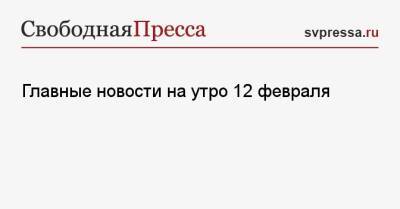 СвободнаяПресса svpressa.ru

Главные новости на утро 12 февраля